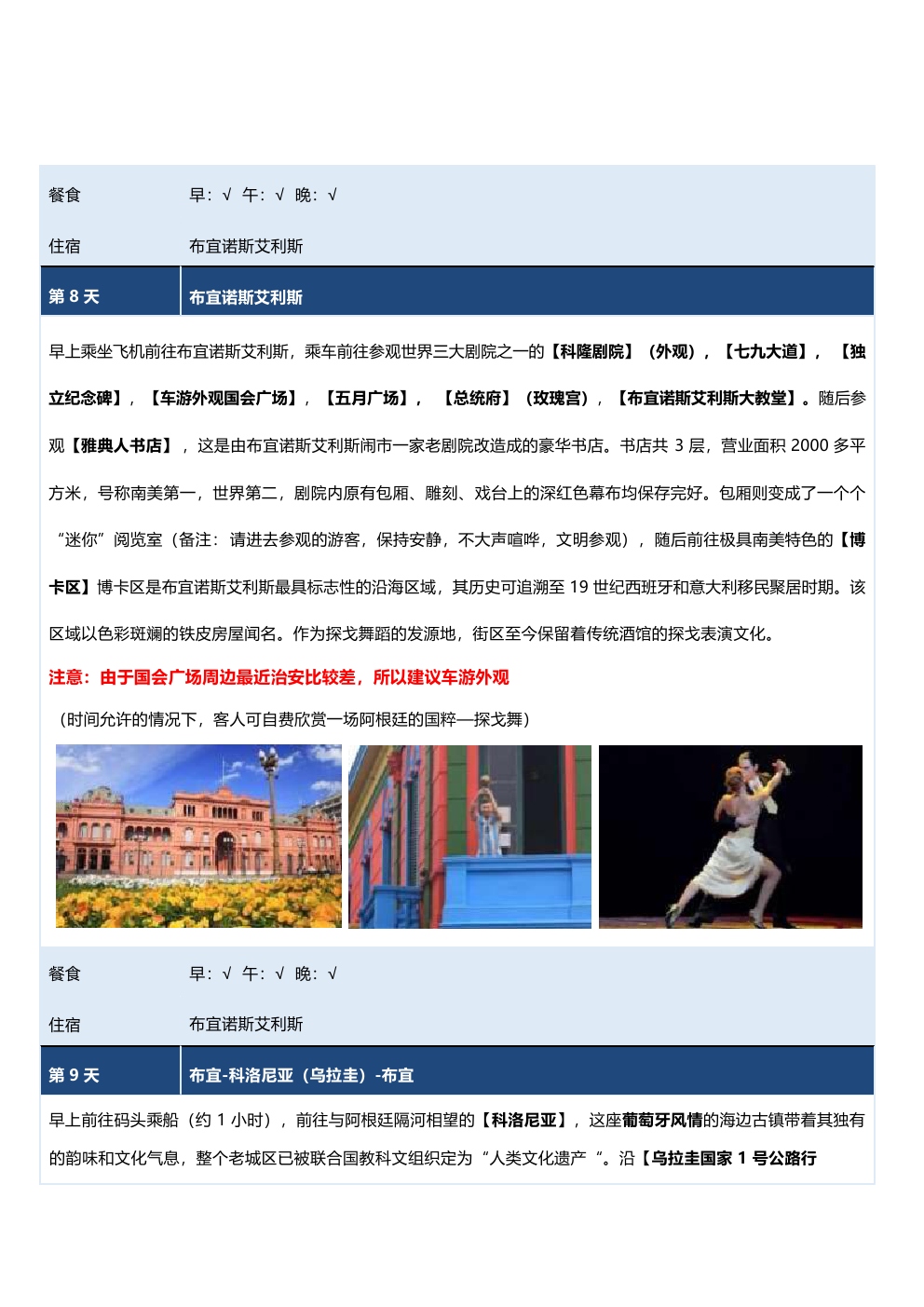 | 餐食 | 早：√ 午：√ 晚：√ |
|---|---|
| 住宿 | 布宜诺斯艾利斯 |
| 第 8 天 | 布宜诺斯艾利斯 |

早上乘坐飞机前往布宜诺斯艾利斯，乘车前往参观世界三大剧院之一的【科隆剧院】（外观），【七九大道】，【独立纪念碑】，【车游外观国会广场】，【五月广场】，【总统府】（玫瑰宫），【布宜诺斯艾利斯大教堂】。随后参观【雅典人书店】，这是由布宜诺斯艾利斯闹市一家老剧院改造成的豪华书店。书店共 3 层，营业面积 2000 多平方米，号称南美第一，世界第二，剧院内原有包厢、雕刻、戏台上的深红色幕布均保存完好。包厢则变成了一个个“迷你”阅览室（备注：请进去参观的游客，保持安静，不大声喧哗，文明参观），随后前往极具南美特色的【博卡区】博卡区是布宜诺斯艾利斯最具标志性的沿海区域，其历史可追溯至 19 世纪西班牙和意大利移民聚居时期。该区域以色彩斑斓的铁皮房屋闻名。作为探戈舞蹈的发源地，街区至今保留着传统酒馆的探戈表演文化。

注意：由于国会广场周边最近治安比较差，所以建议车游外观

（时间允许的情况下，客人可自费欣赏一场阿根廷的国粹—探戈舞）

| 餐食 | 早：√ 午：√ 晚：√ |
|---|---|
| 住宿 | 布宜诺斯艾利斯 |
| 第 9 天 | 布宜-科洛尼亚（乌拉圭）-布宜 |

早上前往码头乘船（约 1 小时），前往与阿根廷隔河相望的【科洛尼亚】，这座葡萄牙风情的海边古镇带着其独有的韵味和文化气息，整个老城区已被联合国教科文组织定为“人类文化遗产“。沿【乌拉圭国家 1 号公路行